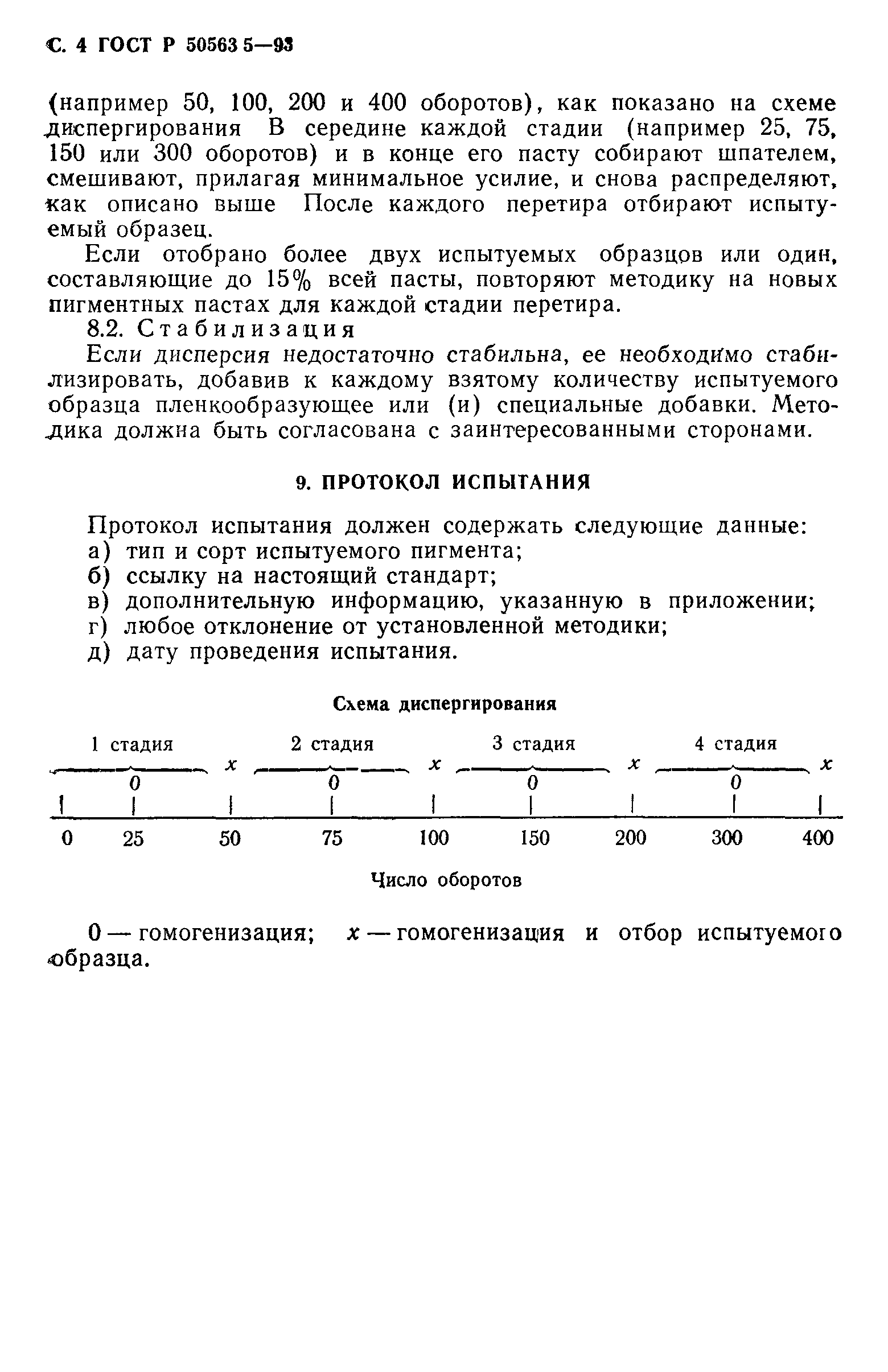 С. 4 ГОСТ Р 50563 5—93

(например 50, 100, 200 и 400 оборотов), как показано на схеме диспергирования В середине каждой стадии (например 25, 75, 150 или 300 оборотов) и в конце его пасту собирают шпателем, смешивают, прилагая минимальное усилие, и снова распределяют, как описано выше После каждого перетира отбирают испытуемый образец.

Если отобрано более двух испытуемых образцов или один, составляющие до 15% всей пасты, повторяют методику на новых пигментных пастах для каждой стадии перетира.

8.2. Стабилизация

Если дисперсия недостаточно стабильна, ее необходимо стабилизировать, добавив к каждому взятому количеству испытуемого образца пленкообразующее или (и) специальные добавки. Методика должна быть согласована с заинтересованными сторонами.

9. ПРОТОКОЛ ИСПЫТАНИЯ

Протокол испытания должен содержать следующие данные:
а) тип и сорт испытуемого пигмента;
б) ссылку на настоящий стандарт;
в) дополнительную информацию, указанную в приложении;
г) любое отклонение от установленной методики;
д) дату проведения испытания.

Схема диспергирования

1 стадия x 2 стадия x 3 стадия x 4 стадия x

0 0 0 0

0 25 50 75 100 150 200 300 400

Число оборотов

0 — гомогенизация; x — гомогенизация и отбор испытуемого образца.